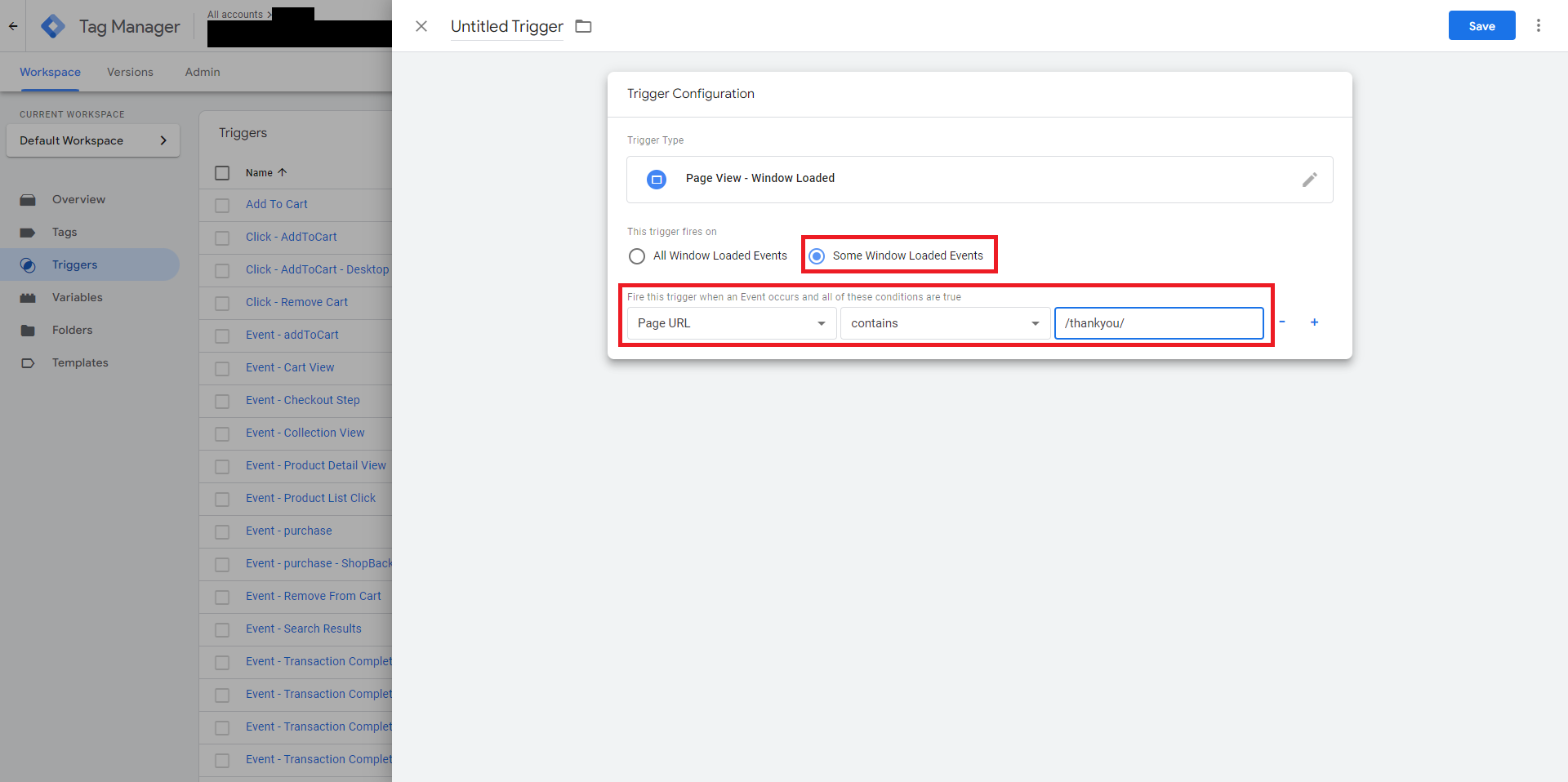 Tag Manager
All accounts >
Workspace Versions Admin
CURRENT WORKSPACE
Default Workspace
Overview
Tags
Triggers
Variables
Folders
Templates

Triggers
Name
Add To Cart
Click - AddToCart
Click - AddToCart - Desktop
Click - Remove Cart
Event - addToCart
Event - Cart View
Event - Checkout Step
Event - Collection View
Event - Product Detail View
Event - Product List Click
Event - purchase
Event - purchase - ShopBack
Event - Remove From Cart
Event - Search Results
Event - Transaction Complet
Event - Transaction Complet
Event - Transaction Complet
Event - Transaction Complet

Untitled Trigger
Save

Trigger Configuration
Trigger Type
Page View - Window Loaded
This trigger fires on
All Window Loaded Events
Some Window Loaded Events
Fire this trigger when an Event occurs and all of these conditions are true
Page URL
contains
/thankyou/
-
+